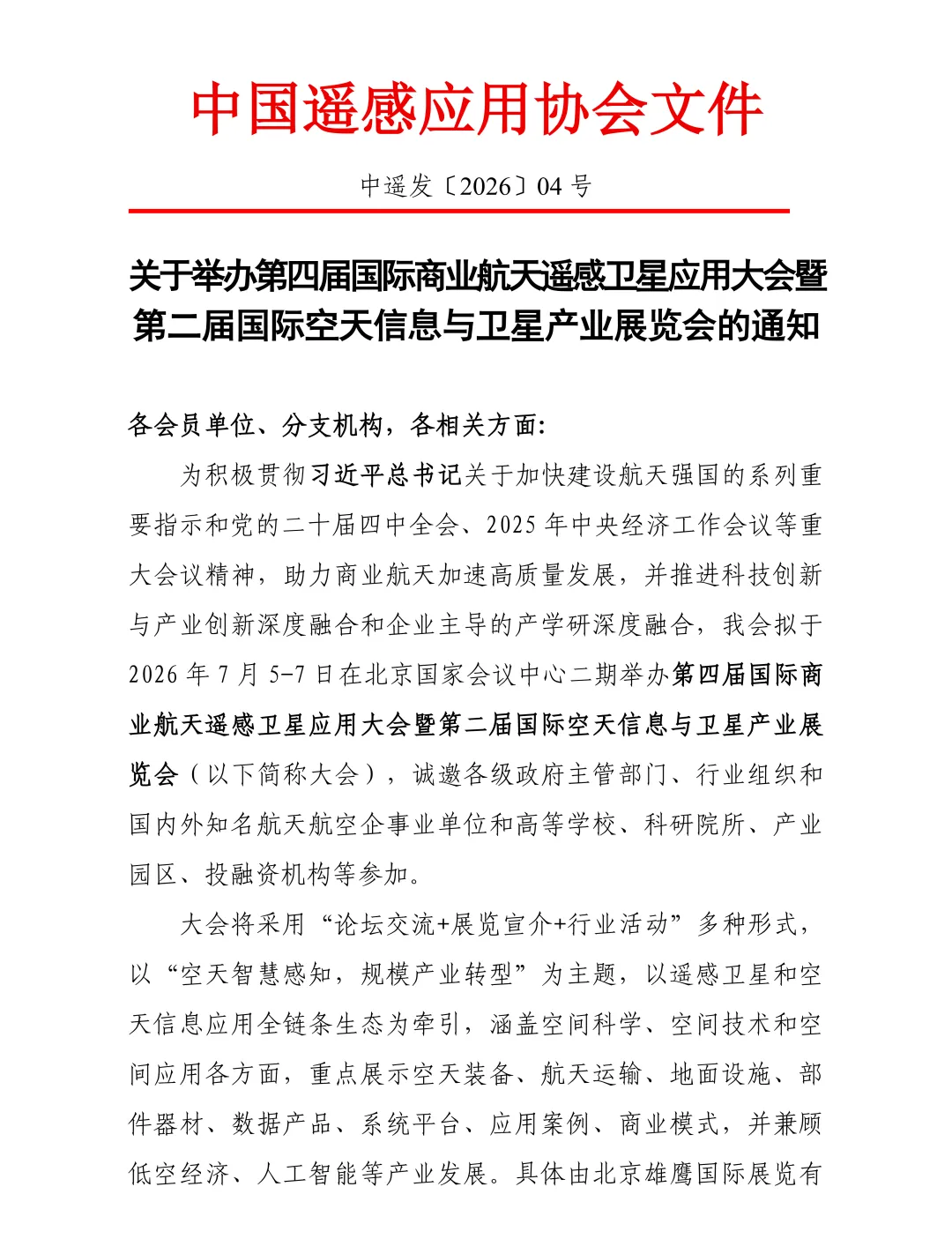 中国遥感应用协会文件

中遥发〔2026〕04 号

关于举办第四届国际商业航天遥感卫星应用大会暨第二届国际空天信息与卫星产业展览会的通知

各会员单位、分支机构，各相关方面：

为积极贯彻习近平总书记关于加快建设航天强国的系列重要指示和党的二十届四中全会、2025 年中央经济工作会议等重大会议精神，助力商业航天加速高质量发展，并推进科技创新与产业创新深度融合和企业主导的产学研深度融合，我会拟于 2026 年 7 月 5-7 日在北京国家会议中心二期举办第四届国际商业航天遥感卫星应用大会暨第二届国际空天信息与卫星产业展览会（以下简称大会），诚邀各级政府主管部门、行业组织和国内外知名航天航空企事业单位和高等学校、科研院所、产业园区、投融资机构等参加。

大会将采用“论坛交流+展览宣介+行业活动”多种形式，以“空天智慧感知，规模产业转型”为主题，以遥感卫星和空天信息应用全链条生态为牵引，涵盖空间科学、空间技术和空间应用各方面，重点展示空天装备、航天运输、地面设施、部件器材、数据产品、系统平台、应用案例、商业模式，并兼顾低空经济、人工智能等产业发展。具体由北京雄鹰国际展览有